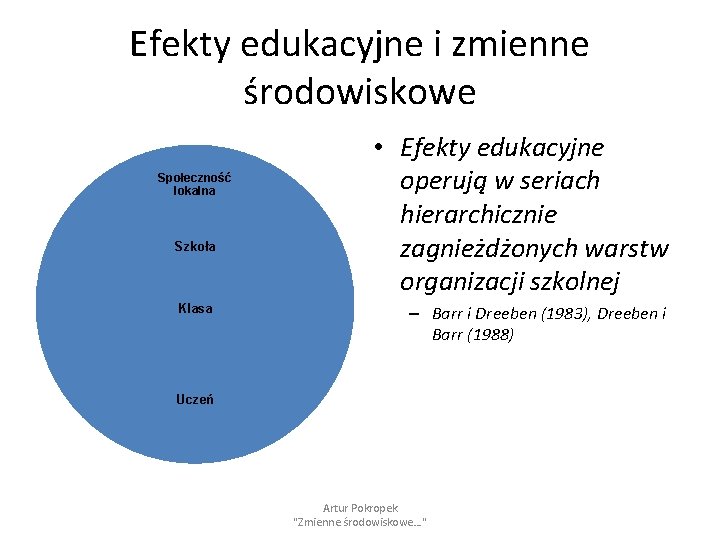 Efekty edukacyjne i zmienne środowiskowe

Społeczność lokalna

Szkoła

Klasa

Uczeń

• Efekty edukacyjne operują w seriach hierarchicznie zagnieżdżonych warstw organizacji szkolnej

– Barr i Dreeben (1983), Dreeben i Barr (1988)

Artur Pokropek
"Zmienne środowiskowe..."